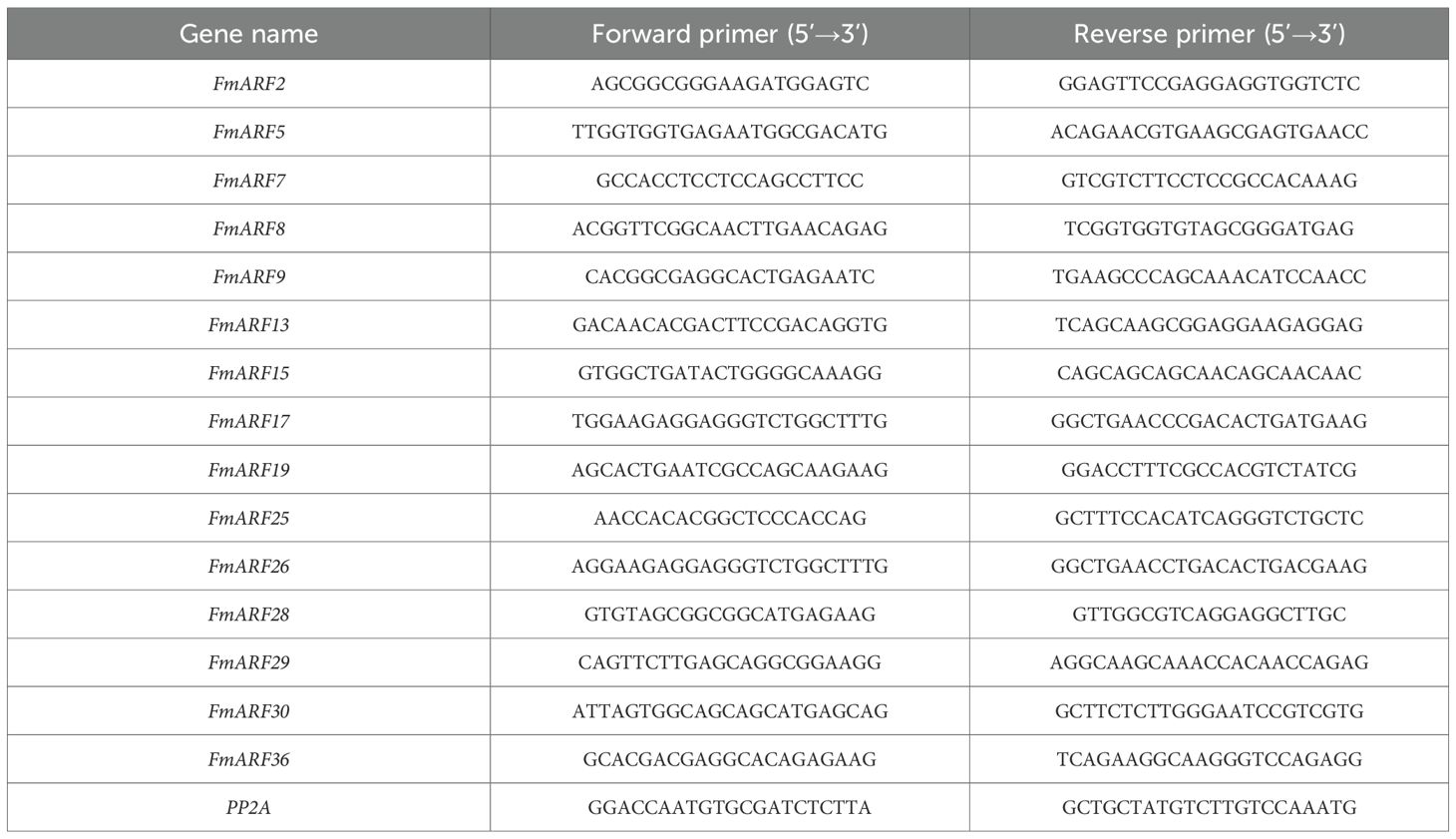 | Gene name | Forward primer (5'→3') | Reverse primer (5'→3') |
|---|---|---|
| FmARF2 | AGCGGCGGGAAGATGGAGTC | GGAGTTCCGAGGAGGTGGTCTC |
| FmARF5 | TTGGTGGTGAGAATGGCGACATG | ACAGAACGTGAAGCGAGTGAACC |
| FmARF7 | GCCACCTCCTCCAGCCTTCC | GTCGTCTTCCTCCGCCACAAAG |
| FmARF8 | ACGGTTCGGCAACTTGAACAGAG | TCGGTGGTGTAGCGGGATGAG |
| FmARF9 | CACGGCGAGGCACTGAGAATC | TGAAGCCCAGCAAACATCCAACC |
| FmARF13 | GACAACACGACTTCCGACAGGTG | TCAGCAAGCGGAGGAAGAGGAG |
| FmARF15 | GTGGCTGATACTGGGGCAAAGG | CAGCAGCAGCAACAGCAACAAC |
| FmARF17 | TGGAAGAGGAGGGTCTGGCTTTG | GGCTGAACCCGACACTGATGAAG |
| FmARF19 | AGCACTGAATCGCCAGCAAGAAG | GGACCTTTCGCCACGTCTATCG |
| FmARF25 | AACCACACGGCTCCCACCAG | GCTTTCCACATCAGGGTCTGCTC |
| FmARF26 | AGGAAGAGGAGGGTCTGGCTTTG | GGCTGAACCTGACACTGACGAAG |
| FmARF28 | GTGTAGCGGCGGCATGAGAAG | GTTGGCGTCAGGAGGCTTGC |
| FmARF29 | CAGTTCTTGAGCAGGCGGAAGG | AGGCAAGCAAACCACAACCAGAG |
| FmARF30 | ATTAGTGGCAGCAGCATGAGCAG | GCTTCTCTTGGGAATCCGTCGTG |
| FmARF36 | GCACGACGAGGCACAGAGAAG | TCAGAAGGCAAGGGTCCAGAGG |
| PP2A | GGACCAATGTGCGATCTCTTA | GCTGCTATGTCTTGTCCAAATG |